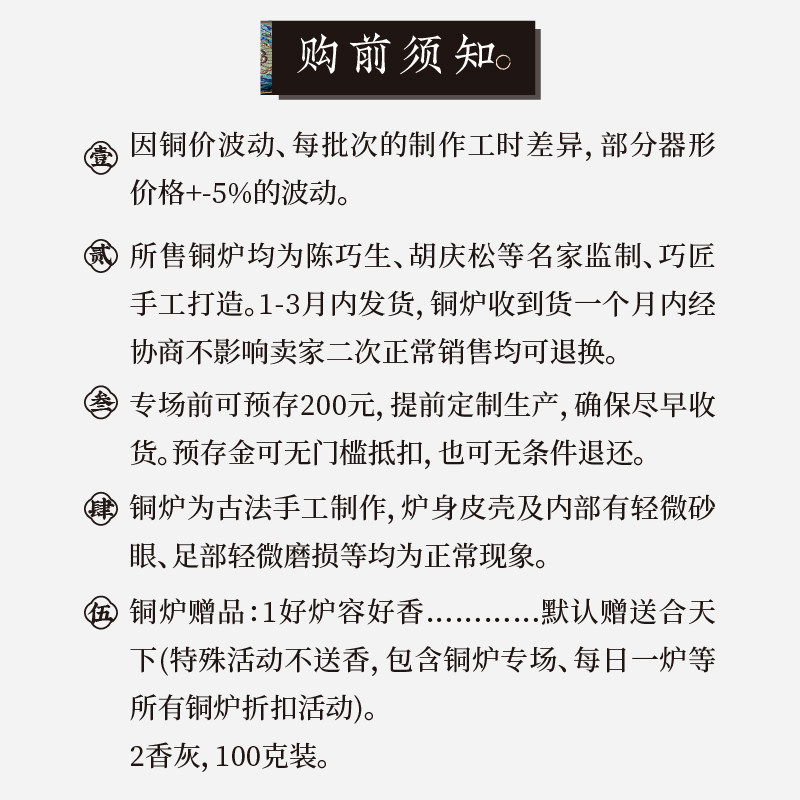 购前须知。

壹 因铜价波动、每批次的制作工时差异，部分器形价格+-5%的波动。

贰 所售铜炉均为陈巧生、胡庆松等名家监制、巧匠手工打造。1-3月内发货，铜炉收到货一个月内经协商不影响卖家二次正常销售均可退换。

叁 专场前可预存200元，提前定制生产，确保尽早收货。预存金可无门槛抵扣，也可无条件退还。

肆 铜炉为古法手工制作，炉身皮壳及内部有轻微砂眼、足部轻微磨损等均为正常现象。

伍 铜炉赠品：1好炉容好香…………默认赠送合天下(特殊活动不送香，包含铜炉专场、每日一炉等所有铜炉折扣活动)。
2香灰，100克装。